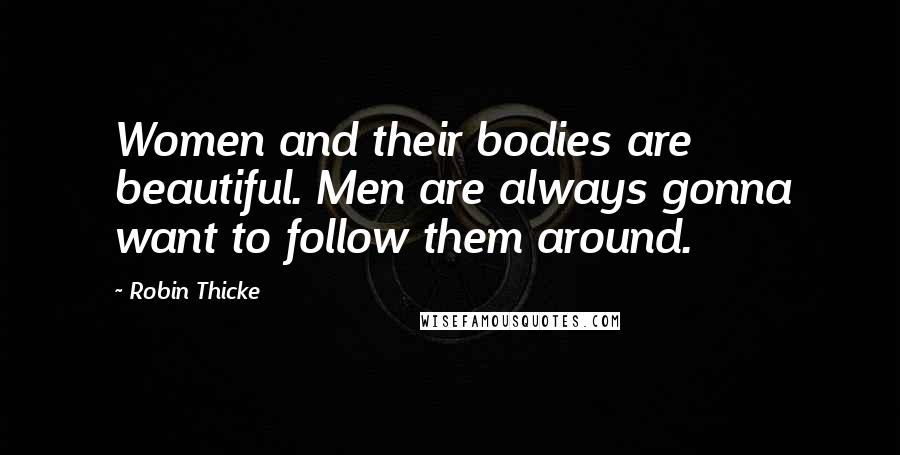 Women and their bodies are beautiful. Men are always gonna want to follow them around.

- Robin Thicke

WISEFAMOUSQUOTES.COM